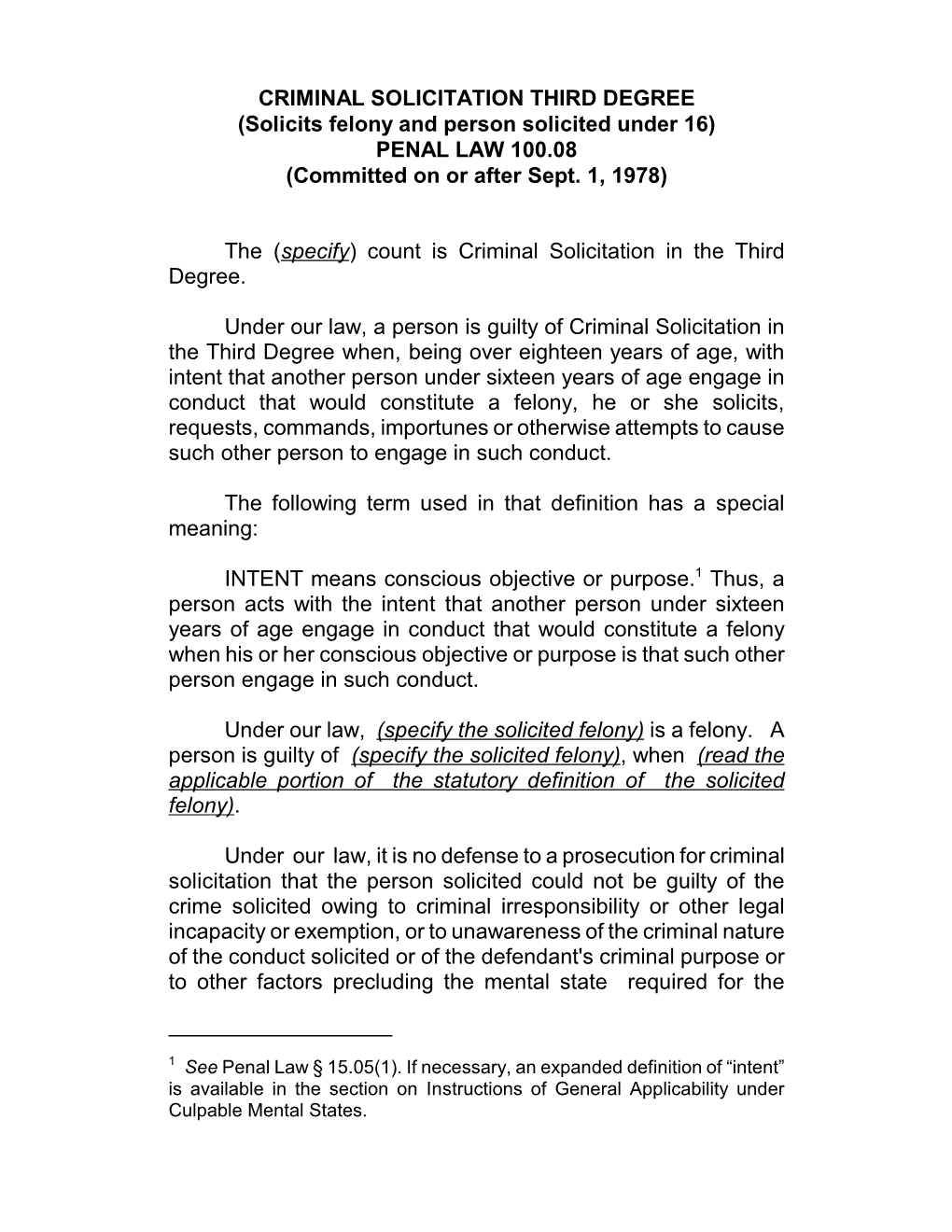 CRIMINAL SOLICITATION THIRD DEGREE
(Solicits felony and person solicited under 16)
PENAL LAW 100.08
(Committed on or after Sept. 1, 1978)

The (specify) count is Criminal Solicitation in the Third Degree.

Under our law, a person is guilty of Criminal Solicitation in the Third Degree when, being over eighteen years of age, with intent that another person under sixteen years of age engage in conduct that would constitute a felony, he or she solicits, requests, commands, importunes or otherwise attempts to cause such other person to engage in such conduct.

The following term used in that definition has a special meaning:

INTENT means conscious objective or purpose.$^1$ Thus, a person acts with the intent that another person under sixteen years of age engage in conduct that would constitute a felony when his or her conscious objective or purpose is that such other person engage in such conduct.

Under our law, (specify the solicited felony) is a felony. A person is guilty of (specify the solicited felony), when (read the applicable portion of the statutory definition of the solicited felony).

Under our law, it is no defense to a prosecution for criminal solicitation that the person solicited could not be guilty of the crime solicited owing to criminal irresponsibility or other legal incapacity or exemption, or to unawareness of the criminal nature of the conduct solicited or of the defendant's criminal purpose or to other factors precluding the mental state required for the

$^1$ See Penal Law § 15.05(1). If necessary, an expanded definition of “intent” is available in the section on Instructions of General Applicability under Culpable Mental States.